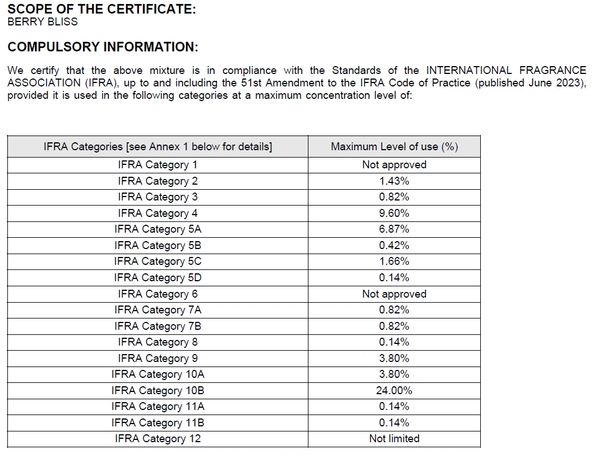 SCOPE OF THE CERTIFICATE:
BERRY BLISS

COMPULSORY INFORMATION:

We certify that the above mixture is in compliance with the Standards of the INTERNATIONAL FRAGRANCE ASSOCIATION (IFRA), up to and including the 51st Amendment to the IFRA Code of Practice (published June 2023), provided it is used in the following categories at a maximum concentration level of:

| IFRA Categories [see Annex 1 below for details] | Maximum Level of use (%) |
|---|---|
| IFRA Category 1 | Not approved |
| IFRA Category 2 | 1.43% |
| IFRA Category 3 | 0.82% |
| IFRA Category 4 | 9.60% |
| IFRA Category 5A | 6.87% |
| IFRA Category 5B | 0.42% |
| IFRA Category 5C | 1.66% |
| IFRA Category 5D | 0.14% |
| IFRA Category 6 | Not approved |
| IFRA Category 7A | 0.82% |
| IFRA Category 7B | 0.82% |
| IFRA Category 8 | 0.14% |
| IFRA Category 9 | 3.80% |
| IFRA Category 10A | 3.80% |
| IFRA Category 10B | 24.00% |
| IFRA Category 11A | 0.14% |
| IFRA Category 11B | 0.14% |
| IFRA Category 12 | Not limited |